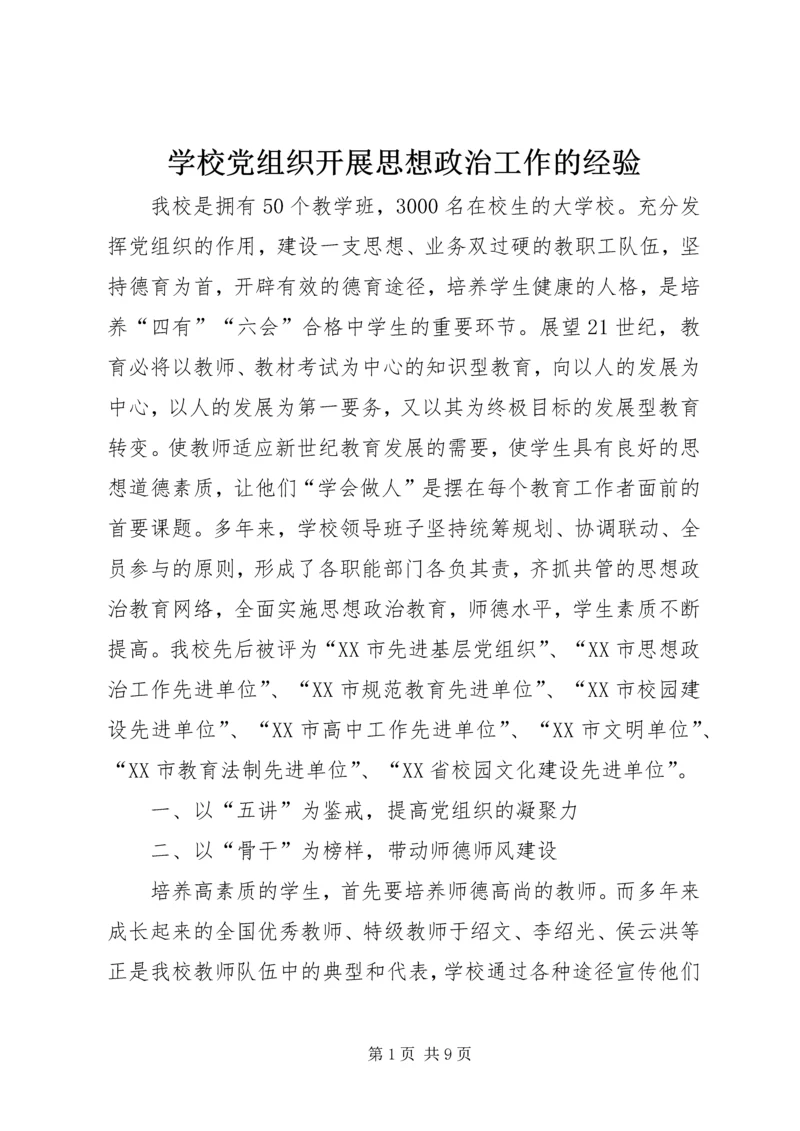 学校党组织开展思想政治工作的经验

我校是拥有50个教学班，3000名在校生的大学校。充分发挥党组织的作用，建设一支思想、业务双过硬的教职工队伍，坚持德育为首，开辟有效的德育途径，培养学生健康的人格，是培养“四有”“六会”合格中学生的重要环节。展望21世纪，教育必将以教师、教材考试为中心的知识型教育，向以人的发展为中心，以人的发展为第一要务，又以其为终极目标的发展型教育转变。使教师适应新世纪教育发展的需要，使学生具有良好的思想道德素质，让他们“学会做人”是摆在每个教育工作者面前的首要课题。多年来，学校领导班子坚持统筹规划、协调联动、全员参与的原则，形成了各职能部门各负其责，齐抓共管的思想政治教育网络，全面实施思想政治教育，师德水平，学生素质不断提高。我校先后被评为“XX市先进基层党组织”、“XX市思想政治工作先进单位”、“XX市规范教育先进单位”、“XX市校园建设先进单位”、“XX市高中工作先进单位”、“XX市文明单位”、“XX市教育法制先进单位”、“XX省校园文化建设先进单位”。

一、以“五讲”为鉴戒，提高党组织的凝聚力

二、以“骨干”为榜样，带动师德师风建设

培养高素质的学生，首先要培养师德高尚的教师。而多年来成长起来的全国优秀教师、特级教师于绍文、李绍光、侯云洪等正是我校教师队伍中的典型和代表，学校通过各种途径宣传他们

第1页 共9页